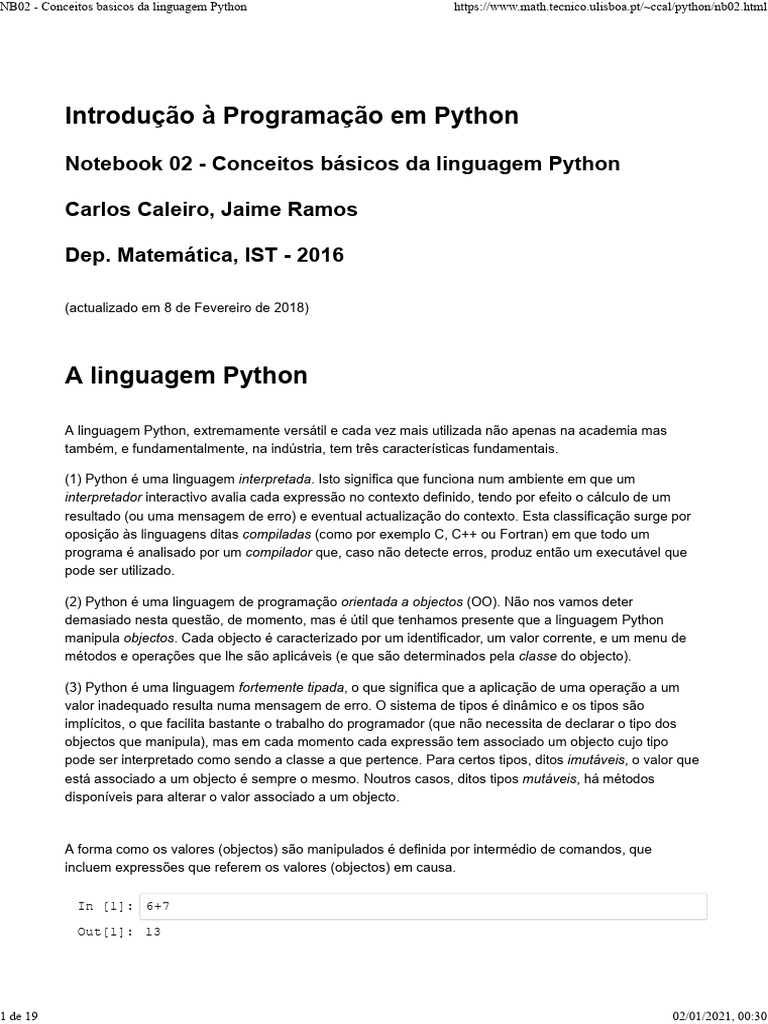 NB02 - Conceitos basicos da linguagem Python https://www.math.tecnico.ulisboa.pt/~ccal/python/nb02.html

Introdução à Programação em Python

Notebook 02 - Conceitos básicos da linguagem Python

Carlos Caleiro, Jaime Ramos

Dep. Matemática, IST - 2016

(actualizado em 8 de Fevereiro de 2018)

A linguagem Python

A linguagem Python, extremamente versátil e cada vez mais utilizada não apenas na academia mas também, e fundamentalmente, na indústria, tem três características fundamentais.

(1) Python é uma linguagem interpretada. Isto significa que funciona num ambiente em que um interpretador interactivo avalia cada expressão no contexto definido, tendo por efeito o cálculo de um resultado (ou uma mensagem de erro) e eventual actualização do contexto. Esta classificação surge por oposição às linguagens ditas compiladas (como por exemplo C, C++ ou Fortran) em que todo um programa é analisado por um compilador que, caso não detecte erros, produz então um executável que pode ser utilizado.

(2) Python é uma linguagem de programação orientada a objectos (OO). Não nos vamos deter demasiado nesta questão, de momento, mas é útil que tenhamos presente que a linguagem Python manipula objectos. Cada objecto é caracterizado por um identificador, um valor corrente, e um menu de métodos e operações que lhe são aplicáveis (e que são determinados pela classe do objecto).

(3) Python é uma linguagem fortemente tipada, o que significa que a aplicação de uma operação a um valor inadequado resulta numa mensagem de erro. O sistema de tipos é dinâmico e os tipos são implícitos, o que facilita bastante o trabalho do programador (que não necessita de declarar o tipo dos objectos que manipula), mas em cada momento cada expressão tem associado um objecto cujo tipo pode ser interpretado como sendo a classe a que pertence. Para certos tipos, ditos imutáveis, o valor que está associado a um objecto é sempre o mesmo. Noutros casos, ditos tipos mutáveis, há métodos disponíveis para alterar o valor associado a um objecto.

A forma como os valores (objectos) são manipulados é definida por intermédio de comandos, que incluem expressões que referem os valores (objectos) em causa.

In [1]: 6+7

Out[1]: 13

1 de 19 02/01/2021, 00:30